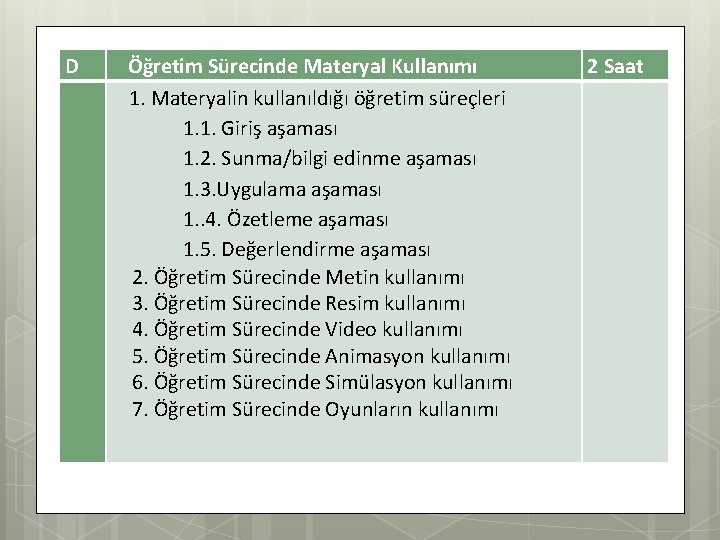 | D | Öğretim Sürecinde Materyal Kullanımı | 2 Saat |
|---|---|---|
| | 1. Materyalin kullanıldığı öğretim süreçleri<br>1.1. Giriş aşaması<br>1.2. Sunma/bilgi edinme aşaması<br>1.3.Uygulama aşaması<br>1..4. Özetleme aşaması<br>1.5. Değerlendirme aşaması<br>2. Öğretim Sürecinde Metin kullanımı<br>3. Öğretim Sürecinde Resim kullanımı<br>4. Öğretim Sürecinde Video kullanımı<br>5. Öğretim Sürecinde Animasyon kullanımı<br>6. Öğretim Sürecinde Simülasyon kullanımı<br>7. Öğretim Sürecinde Oyunların kullanımı | |